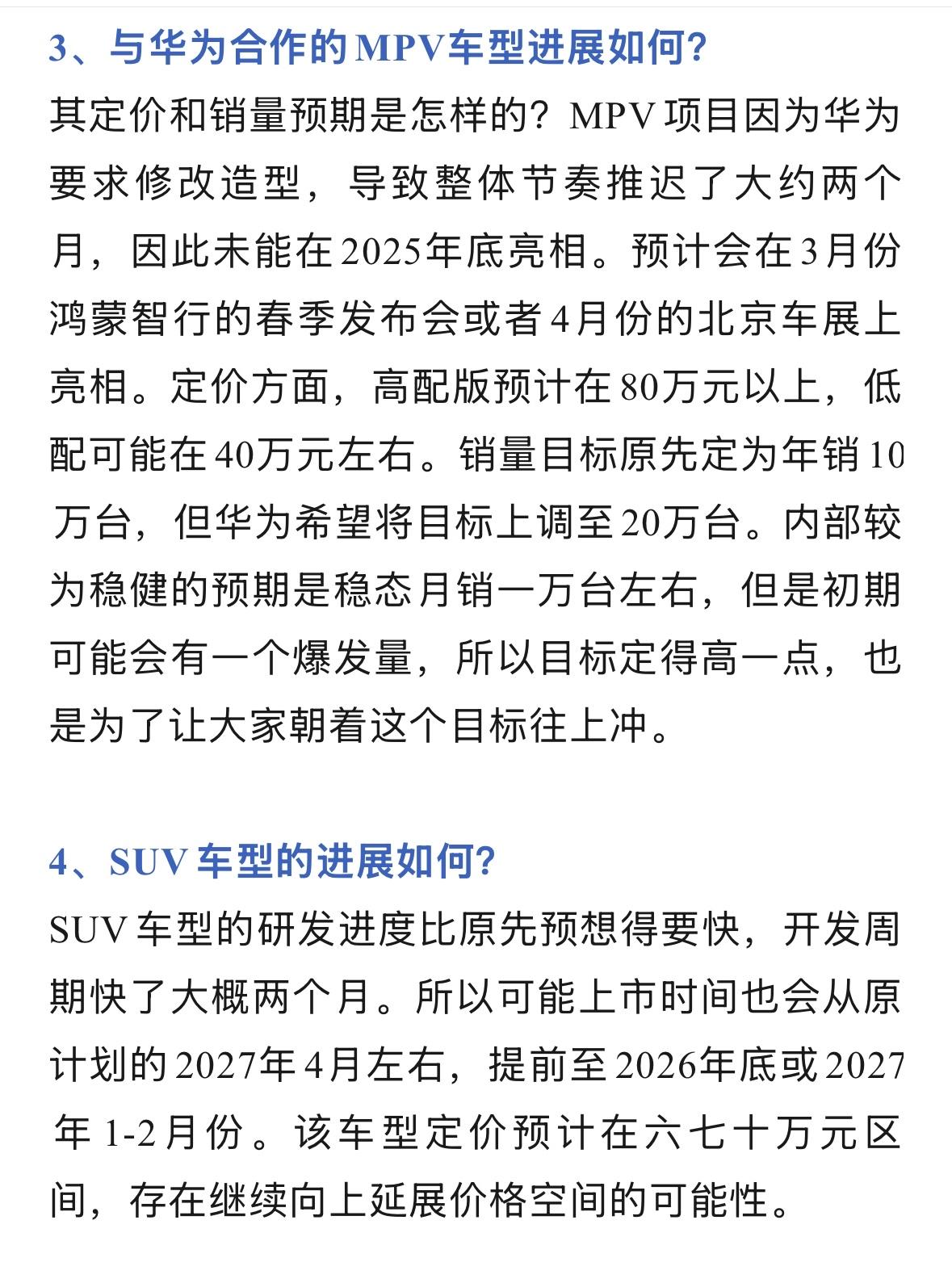 3、与华为合作的MPV车型进展如何?

其定价和销量预期是怎样的?MPV项目因为华为要求修改造型，导致整体节奏推迟了大约两个月，因此未能在2025年底亮相。预计会在3月份鸿蒙智行的春季发布会或者4月份的北京车展上亮相。定价方面，高配版预计在80万元以上，低配可能在40万元左右。销量目标原先定为年销10万台，但华为希望将目标上调至20万台。内部较为稳健的预期是稳态月销一万台左右，但是初期可能会有一个爆发量，所以目标定得高一点，也是为了让大家朝着这个目标往上冲。

4、SUV车型的进展如何?

SUV车型的研发进度比原先预想得要快，开发周期快了大概两个月。所以可能上市时间也会从原计划的2027年4月左右，提前至2026年底或2027年1-2月份。该车型定价预计在六七十万元区间，存在继续向上延展价格空间的可能性。